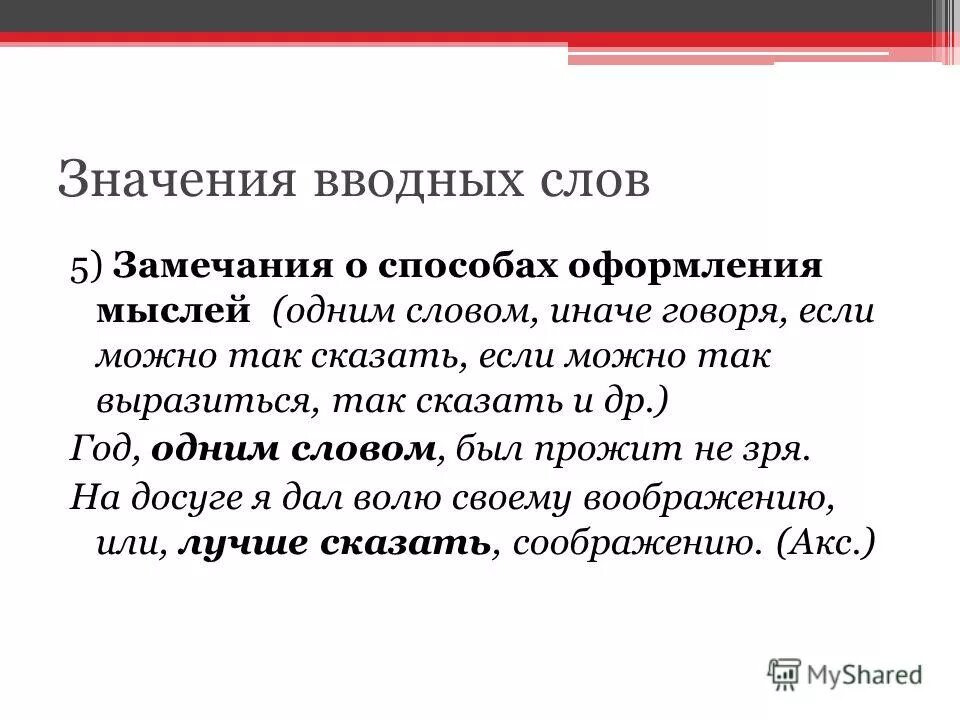 Значения вводных слов

5) Замечания о способах оформления мыслей (одним словом, иначе говоря, если можно так сказать, если можно так выразиться, так сказать и др.)

Год, одним словом, был прожит не зря.

На досуге я дал волю своему воображению, или, лучше сказать, соображению. (Акс.)

MyShared